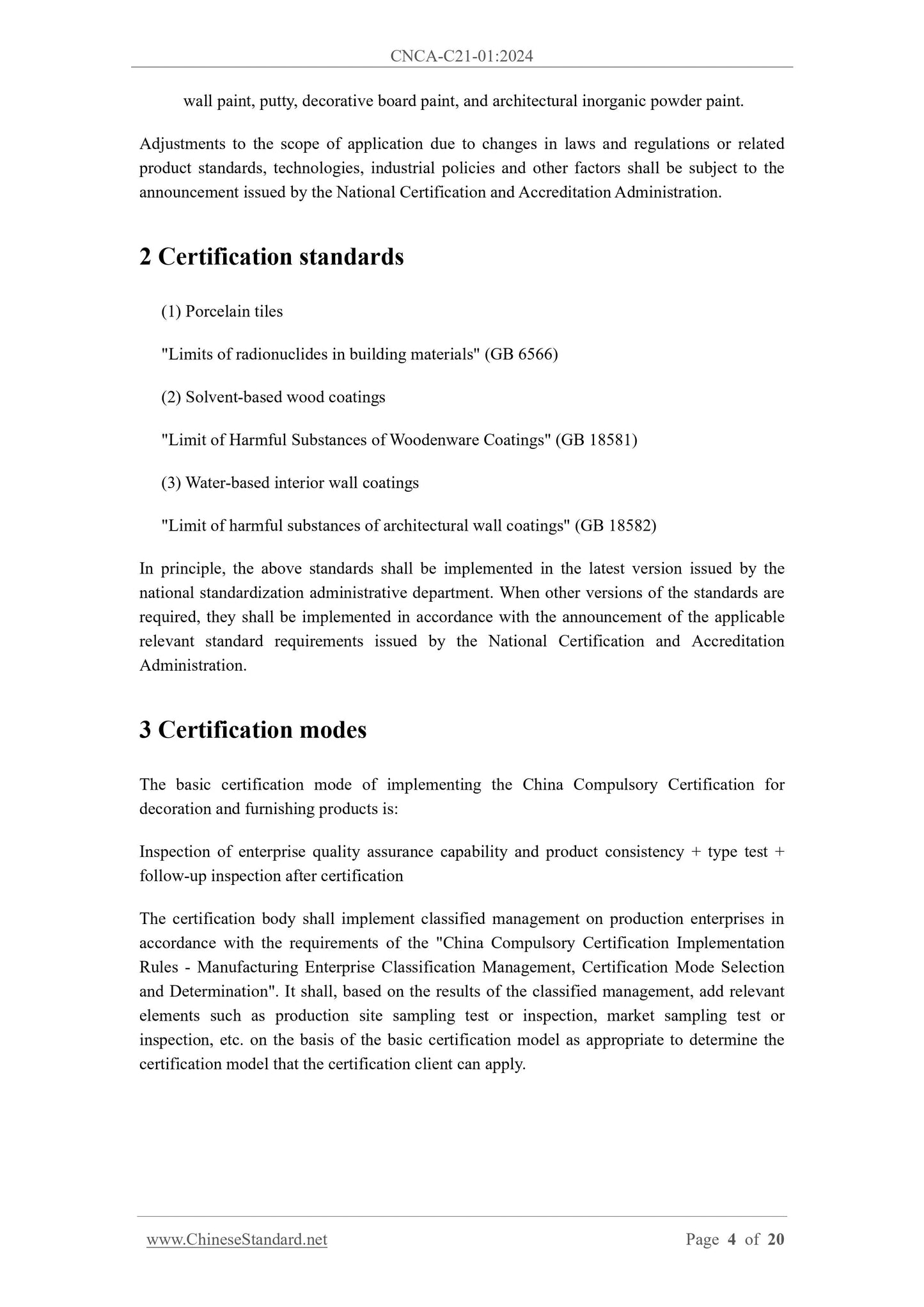 CNCA-C21-01:2024

wall paint, putty, decorative board paint, and architectural inorganic powder paint.

Adjustments to the scope of application due to changes in laws and regulations or related product standards, technologies, industrial policies and other factors shall be subject to the announcement issued by the National Certification and Accreditation Administration.

2 Certification standards

(1) Porcelain tiles

"Limits of radionuclides in building materials" (GB 6566)

(2) Solvent-based wood coatings

"Limit of Harmful Substances of Woodenware Coatings" (GB 18581)

(3) Water-based interior wall coatings

"Limit of harmful substances of architectural wall coatings" (GB 18582)

In principle, the above standards shall be implemented in the latest version issued by the national standardization administrative department. When other versions of the standards are required, they shall be implemented in accordance with the announcement of the applicable relevant standard requirements issued by the National Certification and Accreditation Administration.

3 Certification modes

The basic certification mode of implementing the China Compulsory Certification for decoration and furnishing products is:

Inspection of enterprise quality assurance capability and product consistency + type test + follow-up inspection after certification

The certification body shall implement classified management on production enterprises in accordance with the requirements of the "China Compulsory Certification Implementation Rules - Manufacturing Enterprise Classification Management, Certification Mode Selection and Determination". It shall, based on the results of the classified management, add relevant elements such as production site sampling test or inspection, market sampling test or inspection, etc. on the basis of the basic certification model as appropriate to determine the certification model that the certification client can apply.

www.ChineseStandard.net Page 4 of 20